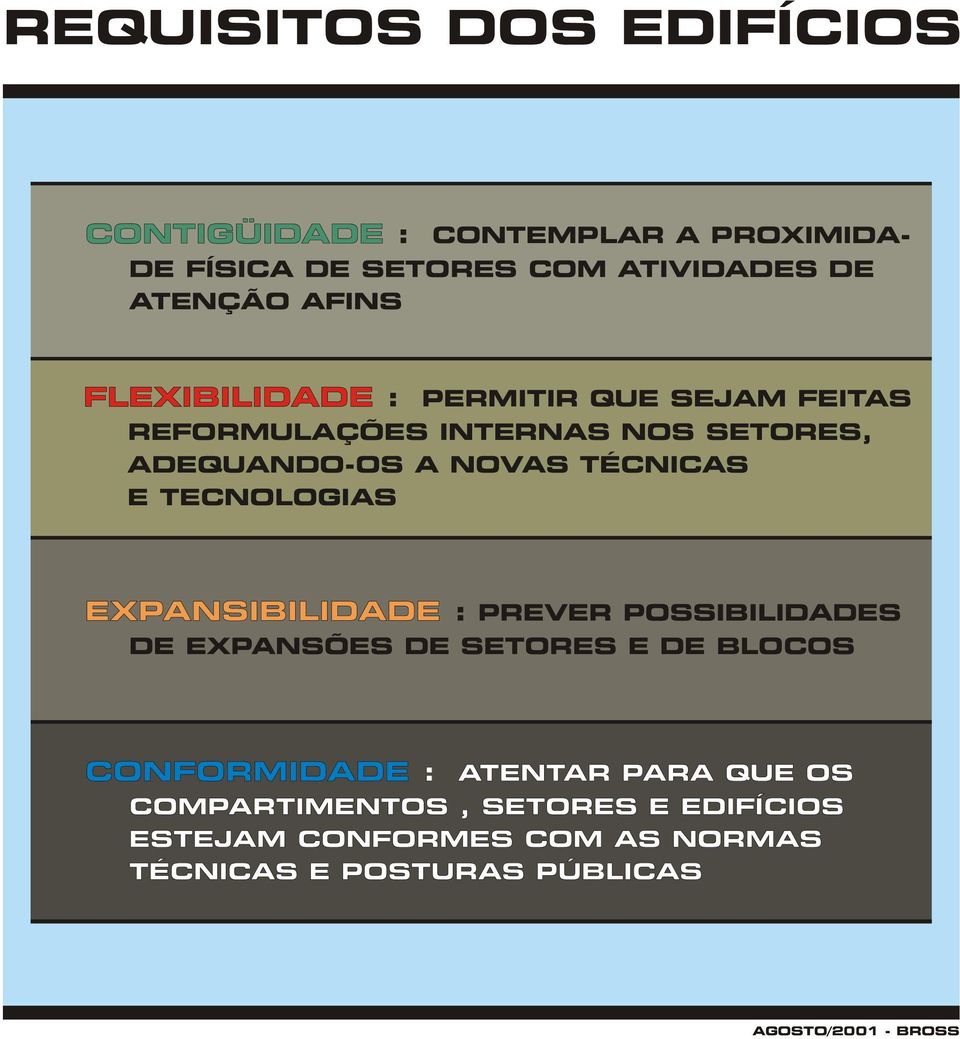 REQUISITOS DOS EDIFÍCIOS

CONTIGÜIDADE : CONTEMPLAR A PROXIMIDADE FÍSICA DE SETORES COM ATIVIDADES DE ATENÇÃO AFINS

FLEXIBILIDADE : PERMITIR QUE SEJAM FEITAS REFORMULAÇÕES INTERNAS NOS SETORES, ADEQUANDO-OS A NOVAS TÉCNICAS E TECNOLOGIAS

EXPANSIBILIDADE : PREVER POSSIBILIDADES DE EXPANSÕES DE SETORES E DE BLOCOS

CONFORMIDADE : ATENTAR PARA QUE OS COMPARTIMENTOS , SETORES E EDIFÍCIOS ESTEJAM CONFORMES COM AS NORMAS TÉCNICAS E POSTURAS PÚBLICAS

AGOSTO/2001 - BROSS